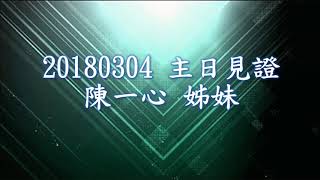 20180304 主日見證
陳一心 姊妹